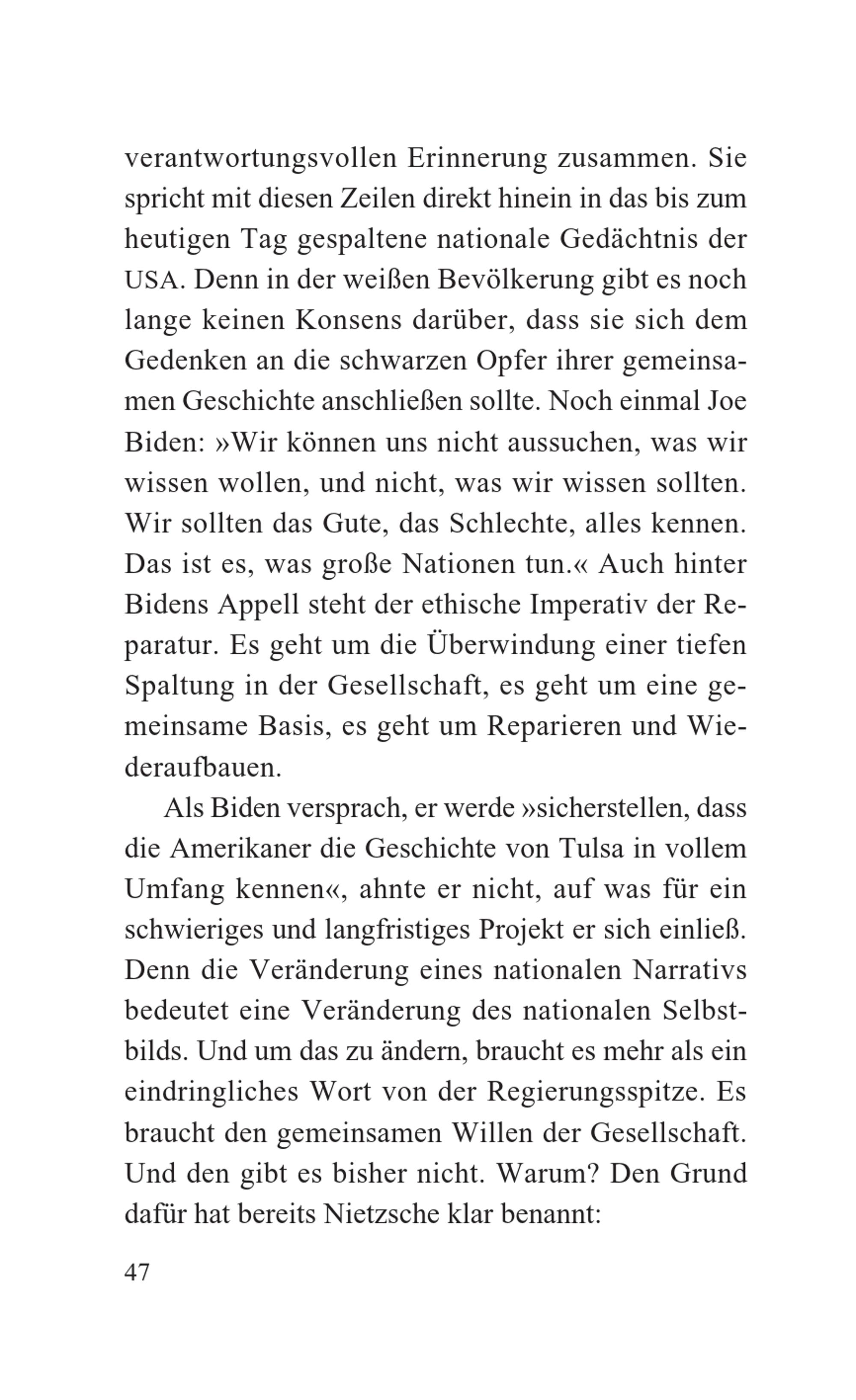 verantwortungsvollen Erinnerung zusammen. Sie spricht mit diesen Zeilen direkt hinein in das bis zum heutigen Tag gespaltene nationale Gedächtnis der USA. Denn in der weißen Bevölkerung gibt es noch lange keinen Konsens darüber, dass sie sich dem Gedenken an die schwarzen Opfer ihrer gemeinsamen Geschichte anschließen sollte. Noch einmal Joe Biden: »Wir können uns nicht aussuchen, was wir wissen wollen, und nicht, was wir wissen sollten. Wir sollten das Gute, das Schlechte, alles kennen. Das ist es, was große Nationen tun.« Auch hinter Bidens Appell steht der ethische Imperativ der Reparatur. Es geht um die Überwindung einer tiefen Spaltung in der Gesellschaft, es geht um eine gemeinsame Basis, es geht um Reparieren und Wiederaufbauen.

Als Biden versprach, er werde »sicherstellen, dass die Amerikaner die Geschichte von Tulsa in vollem Umfang kennen«, ahnte er nicht, auf was für ein schwieriges und langfristiges Projekt er sich einließ. Denn die Veränderung eines nationalen Narrativs bedeutet eine Veränderung des nationalen Selbstbilds. Und um das zu ändern, braucht es mehr als ein eindringliches Wort von der Regierungsspitze. Es braucht den gemeinsamen Willen der Gesellschaft. Und den gibt es bisher nicht. Warum? Den Grund dafür hat bereits Nietzsche klar benannt:

47